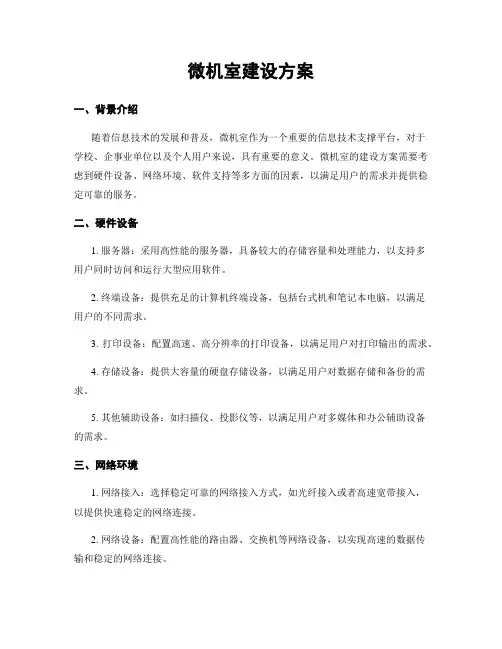 微机室建设方案

一、背景介绍

随着信息技术的发展和普及，微机室作为一个重要的信息技术支撑平台，对于学校、企事业单位以及个人用户来说，具有重要的意义。微机室的建设方案需要考虑到硬件设备、网络环境、软件支持等多方面的因素，以满足用户的需求并提供稳定可靠的服务。

二、硬件设备

1. 服务器：采用高性能的服务器，具备较大的存储容量和处理能力，以支持多用户同时访问和运行大型应用软件。

2. 终端设备：提供充足的计算机终端设备，包括台式机和笔记本电脑，以满足用户的不同需求。

3. 打印设备：配置高速、高分辨率的打印设备，以满足用户对打印输出的需求。

4. 存储设备：提供大容量的硬盘存储设备，以满足用户对数据存储和备份的需求。

5. 其他辅助设备：如扫描仪、投影仪等，以满足用户对多媒体和办公辅助设备的需求。

三、网络环境

1. 网络接入：选择稳定可靠的网络接入方式，如光纤接入或者高速宽带接入，以提供快速稳定的网络连接。

2. 网络设备：配置高性能的路由器、交换机等网络设备，以实现高速的数据传输和稳定的网络连接。